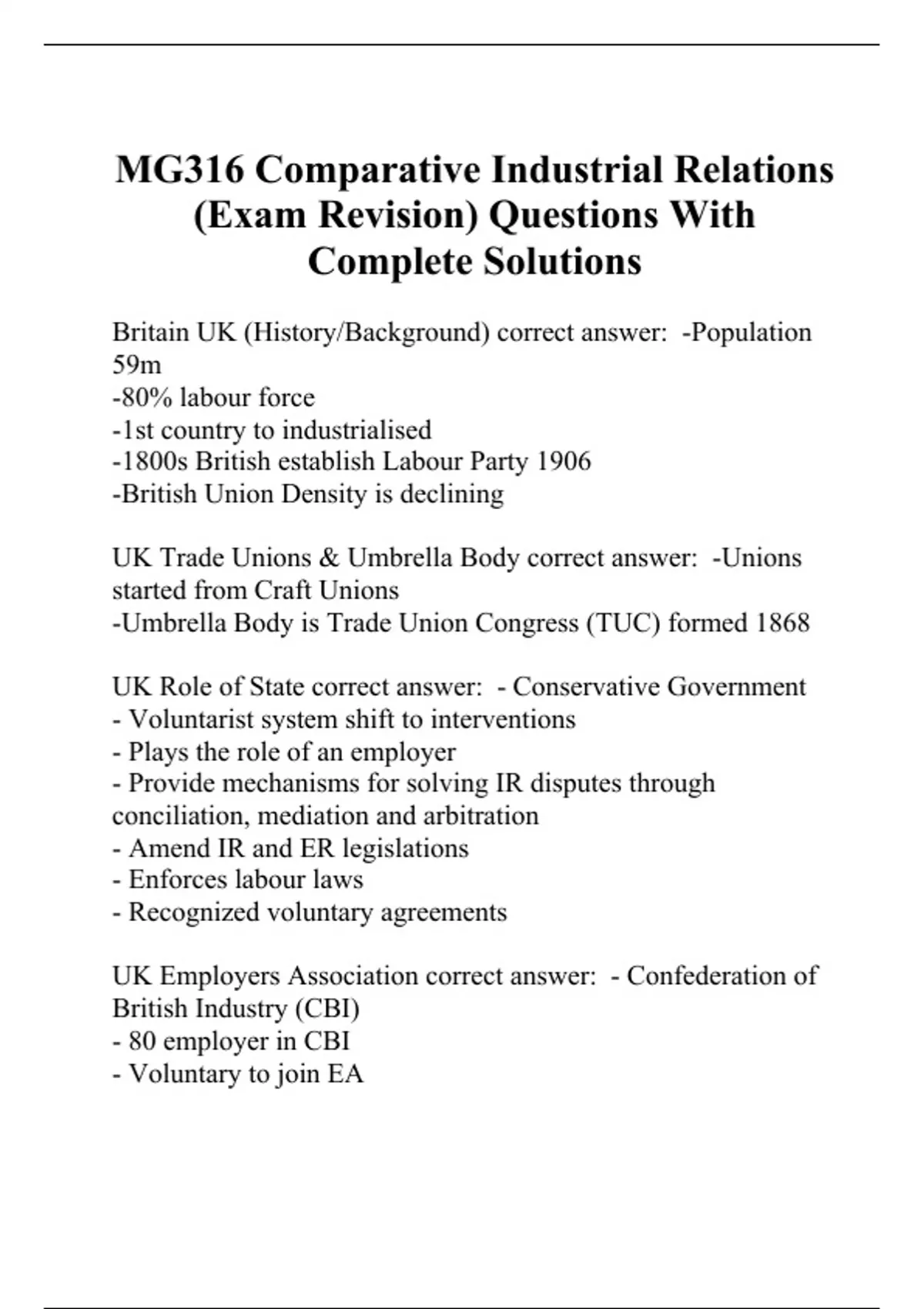 MG316 Comparative Industrial Relations (Exam Revision) Questions With Complete Solutions

Britain UK (History/Background) correct answer: -Population 59m
-80% labour force
-1st country to industrialised
-1800s British establish Labour Party 1906
-British Union Density is declining

UK Trade Unions & Umbrella Body correct answer: -Unions started from Craft Unions
-Umbrella Body is Trade Union Congress (TUC) formed 1868

UK Role of State correct answer: - Conservative Government
- Voluntarist system shift to interventions
- Plays the role of an employer
- Provide mechanisms for solving IR disputes through conciliation, mediation and arbitration
- Amend IR and ER legislations
- Enforces labour laws
- Recognized voluntary agreements

UK Employers Association correct answer: - Confederation of British Industry (CBI)
- 80 employer in CBI
- Voluntary to join EA